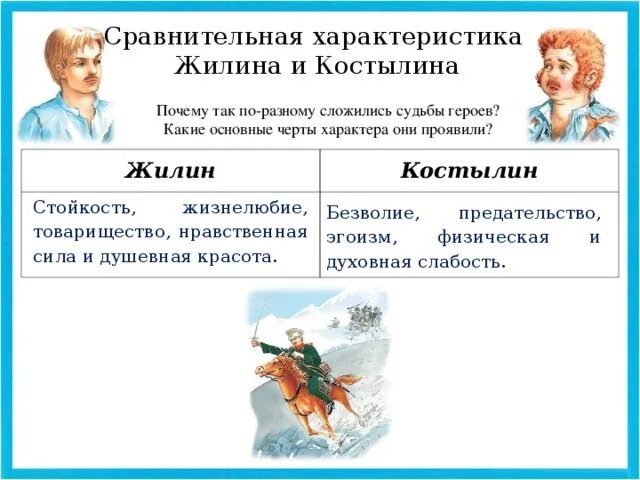 Сравнительная характеристика Жилина и Костылина

Почему так по-разному сложились судьбы героев?
Какие основные черты характера они проявили?

| Жилин | Костылин |
|---|---|
| Стойкость, жизнелюбие, товарищество, нравственная сила и душевная красота. | Безволие, предательство, эгоизм, физическая и духовная слабость. |